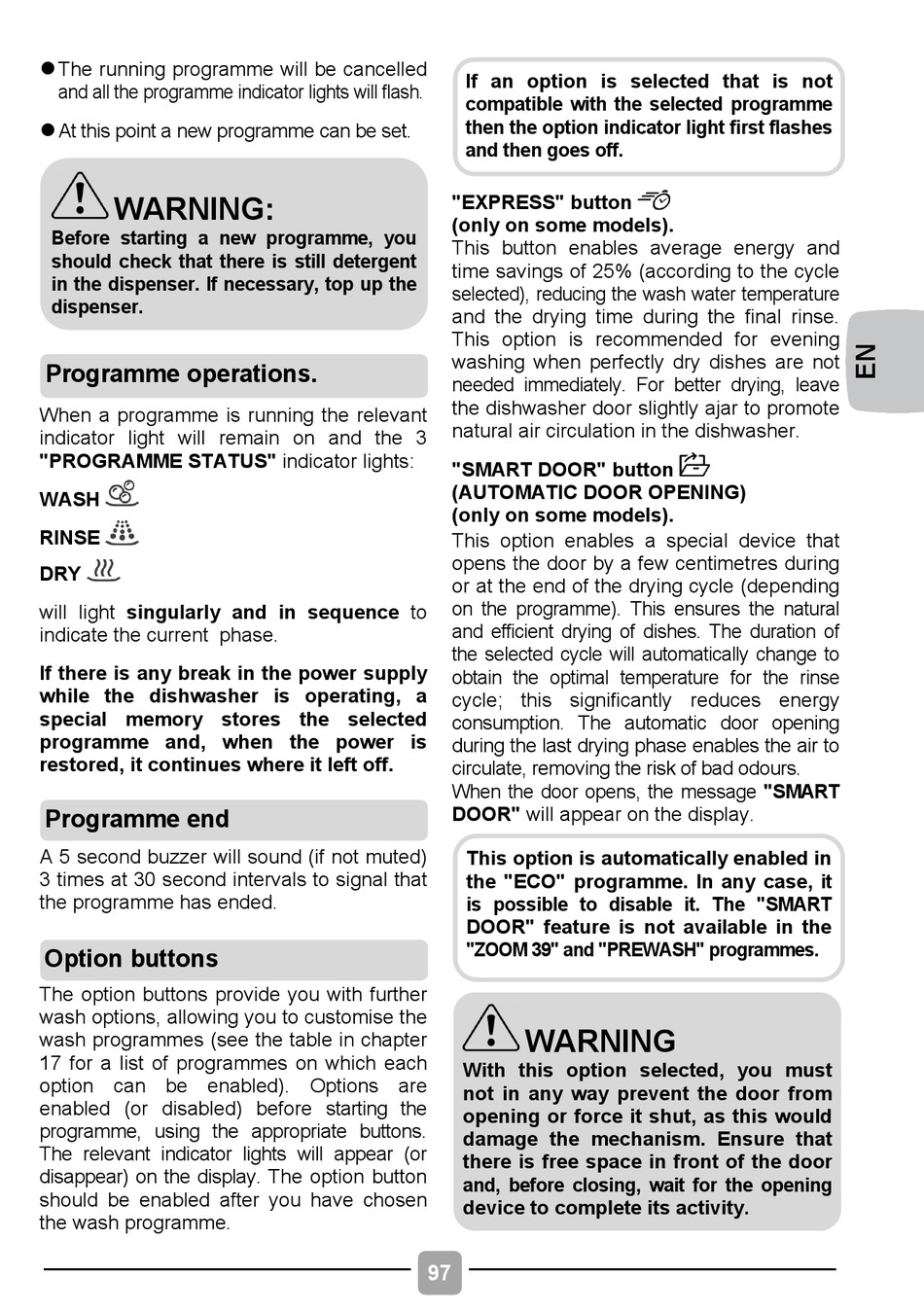 ● The running programme will be cancelled and all the programme indicator lights will flash.

● At this point a new programme can be set.

WARNING:
Before starting a new programme, you should check that there is still detergent in the dispenser. If necessary, top up the dispenser.

Programme operations.

When a programme is running the relevant indicator light will remain on and the 3 "PROGRAMME STATUS" indicator lights:

WASH

RINSE

DRY

will light singularly and in sequence to indicate the current phase.

If there is any break in the power supply while the dishwasher is operating, a special memory stores the selected programme and, when the power is restored, it continues where it left off.

Programme end

A 5 second buzzer will sound (if not muted) 3 times at 30 second intervals to signal that the programme has ended.

Option buttons

The option buttons provide you with further wash options, allowing you to customise the wash programmes (see the table in chapter 17 for a list of programmes on which each option can be enabled). Options are enabled (or disabled) before starting the programme, using the appropriate buttons. The relevant indicator lights will appear (or disappear) on the display. The option button should be enabled after you have chosen the wash programme.

If an option is selected that is not compatible with the selected programme then the option indicator light first flashes and then goes off.

"EXPRESS" button
(only on some models).
This button enables average energy and time savings of 25% (according to the cycle selected), reducing the wash water temperature and the drying time during the final rinse. This option is recommended for evening washing when perfectly dry dishes are not needed immediately. For better drying, leave the dishwasher door slightly ajar to promote natural air circulation in the dishwasher.

"SMART DOOR" button
(AUTOMATIC DOOR OPENING)
(only on some models).
This option enables a special device that opens the door by a few centimetres during or at the end of the drying cycle (depending on the programme). This ensures the natural and efficient drying of dishes. The duration of the selected cycle will automatically change to obtain the optimal temperature for the rinse cycle; this significantly reduces energy consumption. The automatic door opening during the last drying phase enables the air to circulate, removing the risk of bad odours.
When the door opens, the message "SMART DOOR" will appear on the display.

This option is automatically enabled in the "ECO" programme. In any case, it is possible to disable it. The "SMART DOOR" feature is not available in the "ZOOM 39" and "PREWASH" programmes.

WARNING
With this option selected, you must not in any way prevent the door from opening or force it shut, as this would damage the mechanism. Ensure that there is free space in front of the door and, before closing, wait for the opening device to complete its activity.

EN

97